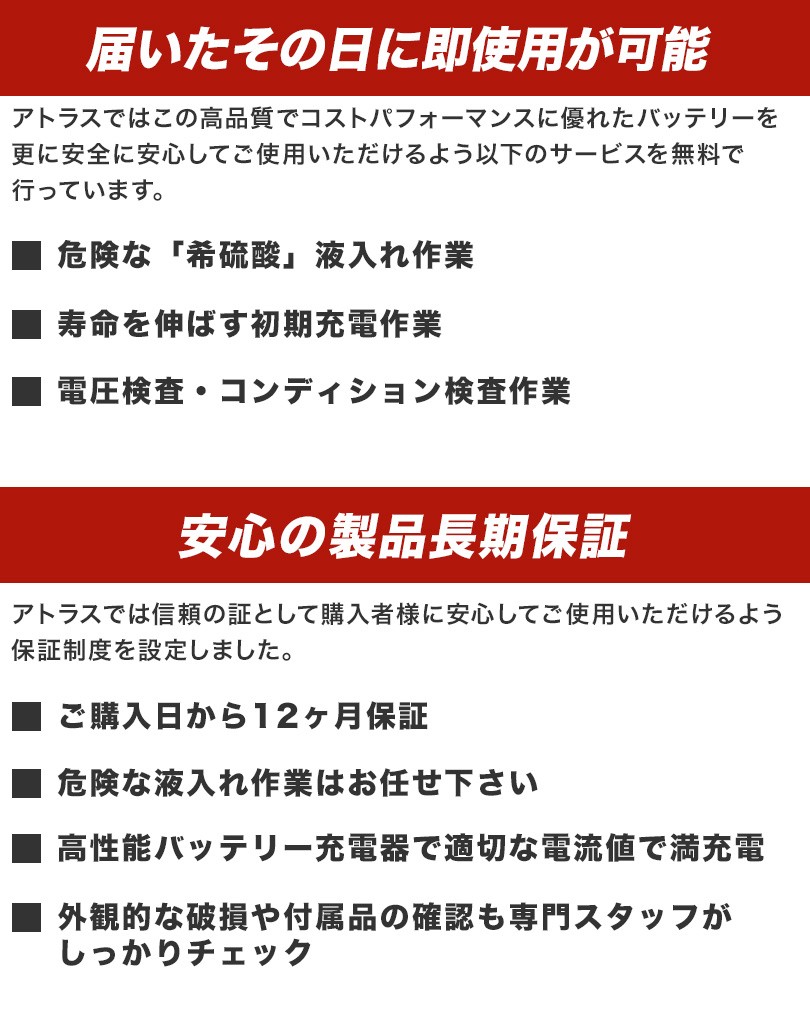 届いたその日に即使用が可能

アトラスではこの高品質でコストパフォーマンスに優れたバッテリーを更に安全に安心してご使用いただけるよう以下のサービスを無料で行っています。

■ 危険な「希硫酸」液入れ作業

■ 寿命を伸ばす初期充電作業

■ 電圧検査・コンディション検査作業

安心の製品長期保証

アトラスでは信頼の証として購入者様に安心してご使用いただけるよう保証制度を設定しました。

■ ご購入日から12ヶ月保証

■ 危険な液入れ作業はお任せ下さい

■ 高性能バッテリー充電器で適切な電流値で満充電

■ 外観的な破損や付属品の確認も専門スタッフがしっかりチェック